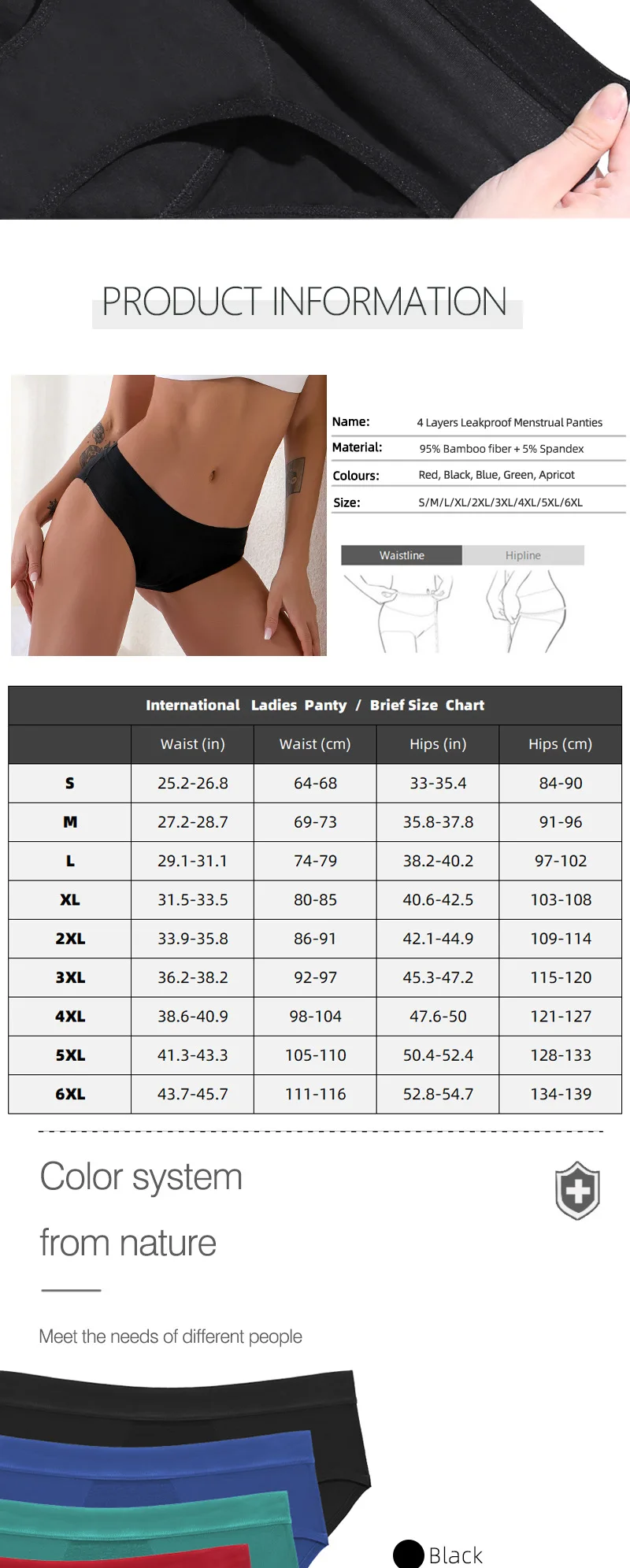 PRODUCT INFORMATION

Name: 4 Layers Leakproof Menstrual Panties
Material: 95% Bamboo fiber + 5% Spandex
Colours: Red, Black, Blue, Green, Apricot
Size: S/M/L/XL/2XL/3XL/4XL/5XL/6XL

Waistline Hipline

International Ladies Panty / Brief Size Chart

| | Waist (in) | Waist (cm) | Hips (in) | Hips (cm) |
|---|---|---|---|---|
| S | 25.2-26.8 | 64-68 | 33-35.4 | 84-90 |
| M | 27.2-28.7 | 69-73 | 35.8-37.8 | 91-96 |
| L | 29.1-31.1 | 74-79 | 38.2-40.2 | 97-102 |
| XL | 31.5-33.5 | 80-85 | 40.6-42.5 | 103-108 |
| 2XL | 33.9-35.8 | 86-91 | 42.1-44.9 | 109-114 |
| 3XL | 36.2-38.2 | 92-97 | 45.3-47.2 | 115-120 |
| 4XL | 38.6-40.9 | 98-104 | 47.6-50 | 121-127 |
| 5XL | 41.3-43.3 | 105-110 | 50.4-52.4 | 128-133 |
| 6XL | 43.7-45.7 | 111-116 | 52.8-54.7 | 134-139 |

Color system

from nature

Meet the needs of different people

Black